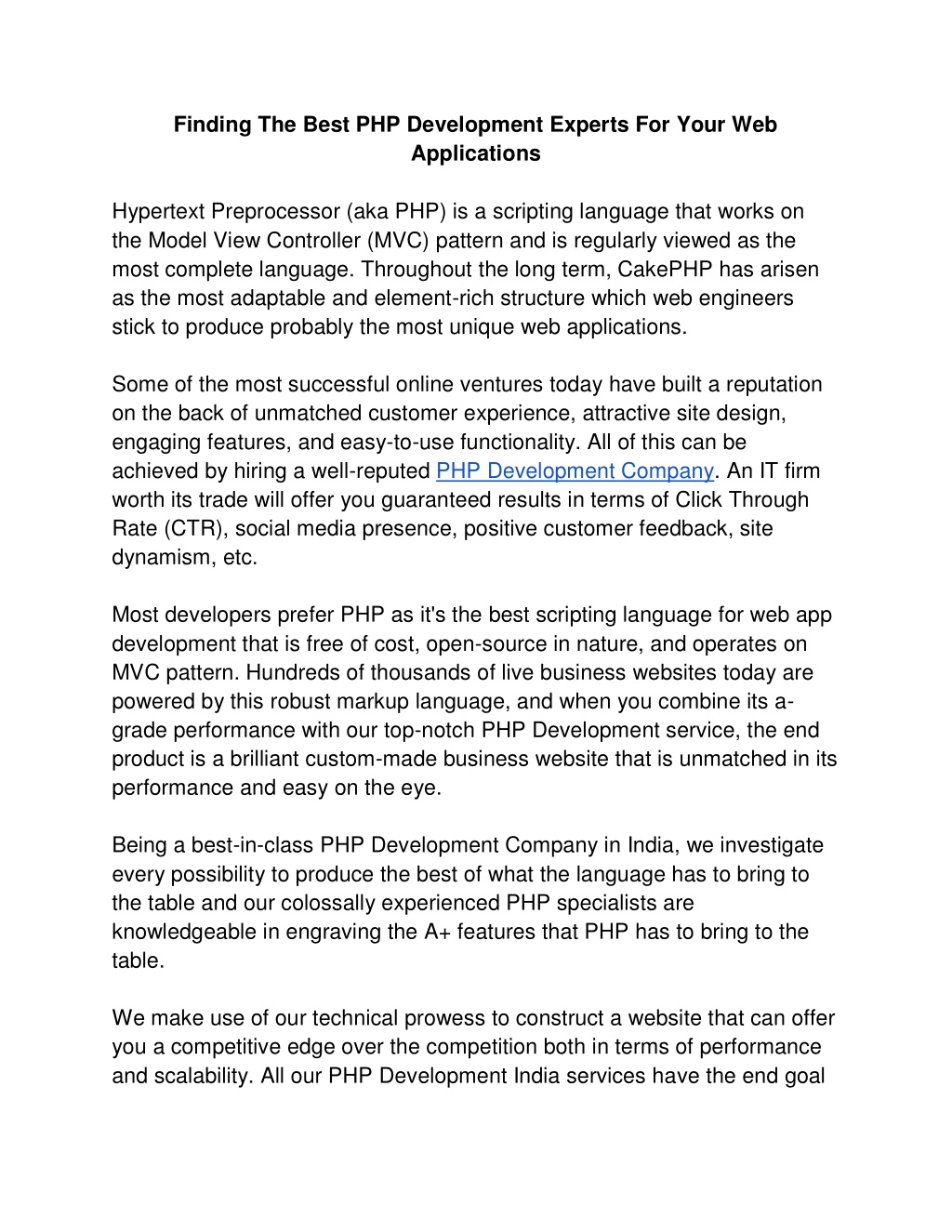 Finding The Best PHP Development Experts For Your Web Applications

Hypertext Preprocessor (aka PHP) is a scripting language that works on the Model View Controller (MVC) pattern and is regularly viewed as the most complete language. Throughout the long term, CakePHP has arisen as the most adaptable and element-rich structure which web engineers stick to produce probably the most unique web applications.

Some of the most successful online ventures today have built a reputation on the back of unmatched customer experience, attractive site design, engaging features, and easy-to-use functionality. All of this can be achieved by hiring a well-reputed PHP Development Company. An IT firm worth its trade will offer you guaranteed results in terms of Click Through Rate (CTR), social media presence, positive customer feedback, site dynamism, etc.

Most developers prefer PHP as it's the best scripting language for web app development that is free of cost, open-source in nature, and operates on MVC pattern. Hundreds of thousands of live business websites today are powered by this robust markup language, and when you combine its a-grade performance with our top-notch PHP Development service, the end product is a brilliant custom-made business website that is unmatched in its performance and easy on the eye.

Being a best-in-class PHP Development Company in India, we investigate every possibility to produce the best of what the language has to bring to the table and our colossally experienced PHP specialists are knowledgeable in engraving the A+ features that PHP has to bring to the table.

We make use of our technical prowess to construct a website that can offer you a competitive edge over the competition both in terms of performance and scalability. All our PHP Development India services have the end goal